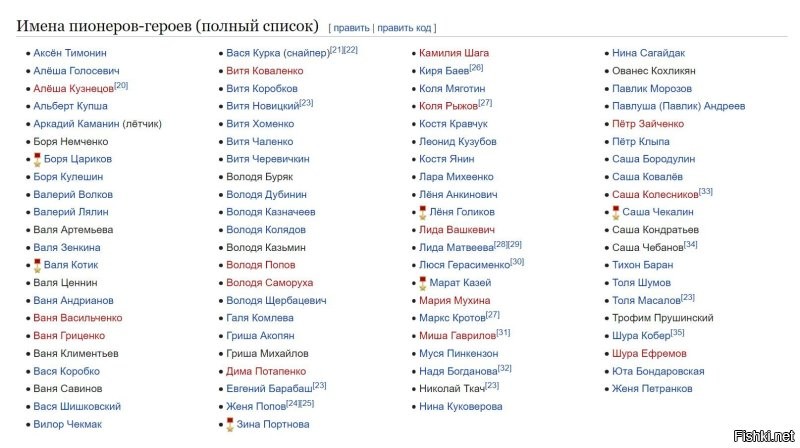 Имена пионеров-героев (полный список) [ править | править код ]

- Аксён Тимонин
- Алёша Голосевич
- Алёша Кузнецов[20]
- Альберт Купша
- Аркадий Каманин (лётчик)
- Боря Немченко
- Боря Цариков
- Боря Кулешин
- Валерий Волков
- Валерий Лялин
- Валя Артемьева
- Валя Зенкина
- Валя Котик
- Валя Ценнин
- Ваня Андрианов
- Ваня Васильченко
- Ваня Гриценко
- Ваня Климентьев
- Вася Коробко
- Ваня Савинов
- Вася Шишковский
- Вилор Чекмак

- Вася Курка (снайпер)[21][22]
- Витя Коваленко
- Витя Коробков
- Витя Новицкий[23]
- Витя Хоменко
- Витя Чаленко
- Витя Черевичкин
- Володя Буряк
- Володя Дубинин
- Володя Казначеев
- Володя Колядов
- Володя Казьмин
- Володя Попов
- Володя Саморуха
- Володя Щербацевич
- Галя Комлева
- Гриша Акопян
- Гриша Михайлов
- Дима Потапенко
- Евгений Барабаш[23]
- Женя Попов[24][25]
- Зина Портнова

- Камилия Шага
- Киря Баев[26]
- Коля Мяготин
- Коля Рыжов[27]
- Костя Кравчук
- Леонид Кузубов
- Костя Янин
- Лара Михеенко
- Лёня Анкинович
- Лёня Голиков
- Лида Вашкевич
- Лида Матвеева[28][29]
- Люся Герасименко[30]
- Марат Казей
- Мария Мухина
- Маркс Кротов[27]
- Миша Гаврилов[31]
- Муся Пинкензон
- Надя Богданова[32]
- Николай Ткач[23]
- Нина Куковерова

- Нина Сагайдак
- Ованес Кохликян
- Павлик Морозов
- Павлуша (Павлик) Андреев
- Пётр Зайченко
- Пётр Клыпа
- Саша Бородулин
- Саша Ковалёв
- Саша Колесников[33]
- Саша Чекалин
- Саша Кондратьев
- Саша Чебанов[34]
- Тихон Баран
- Толя Шумов
- Толя Масалов[23]
- Трофим Прушинский
- Шура Кобер[35]
- Шура Ефремов
- Юта Бондаровская
- Женя Петранков

Fishki.net